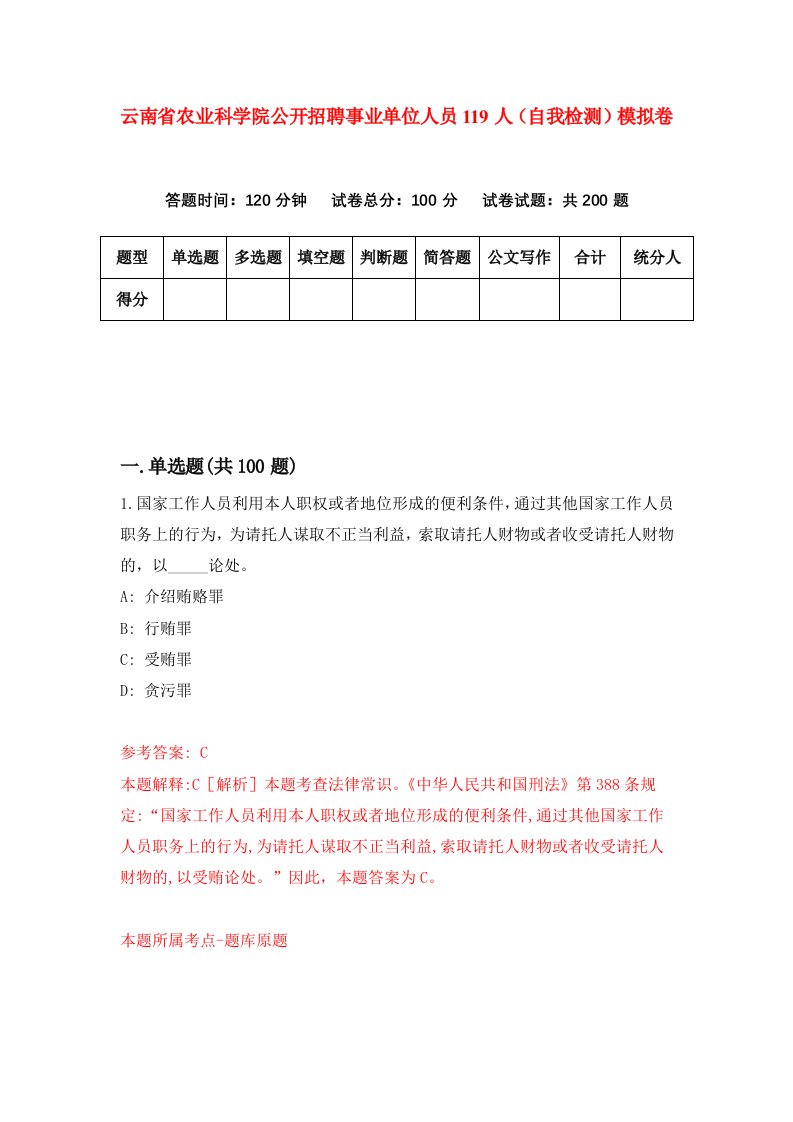 云南省农业科学院公开招聘事业单位人员119人（自我检测）模拟卷

答题时间：120分钟　试卷总分：100分　试卷试题：共200题

| 题型 | 单选题 | 多选题 | 填空题 | 判断题 | 简答题 | 公文写作 | 合计 | 统分人 |
|---|---|---|---|---|---|---|---|---|
| 得分 | | | | | | | | |

一.单选题(共100题)

1.国家工作人员利用本人职权或者地位形成的便利条件，通过其他国家工作人员职务上的行为，为请托人谋取不正当利益，索取请托人财物或者收受请托人财物的，以_____论处。

A: 介绍贿赂罪

B: 行贿罪

C: 受贿罪

D: 贪污罪

参考答案: C

本题解释:C［解析］本题考查法律常识。《中华人民共和国刑法》第388条规定:“国家工作人员利用本人职权或者地位形成的便利条件,通过其他国家工作人员职务上的行为,为请托人谋取不正当利益,索取请托人财物或者收受请托人财物的,以受贿论处。”因此，本题答案为C。

本题所属考点-题库原题